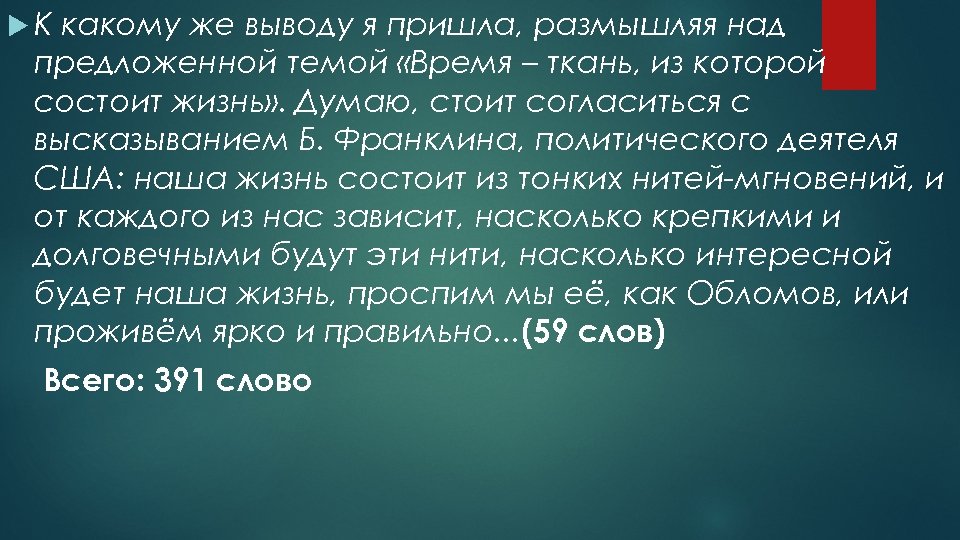 К какому же выводу я пришла, размышляя над предложенной темой «Время – ткань, из которой состоит жизнь». Думаю, стоит согласиться с высказыванием Б. Франклина, политического деятеля США: наша жизнь состоит из тонких нитей-мгновений, и от каждого из нас зависит, насколько крепкими и долговечными будут эти нити, насколько интересной будет наша жизнь, проспим мы её, как Обломов, или проживём ярко и правильно...(59 слов)

Всего: 391 слово